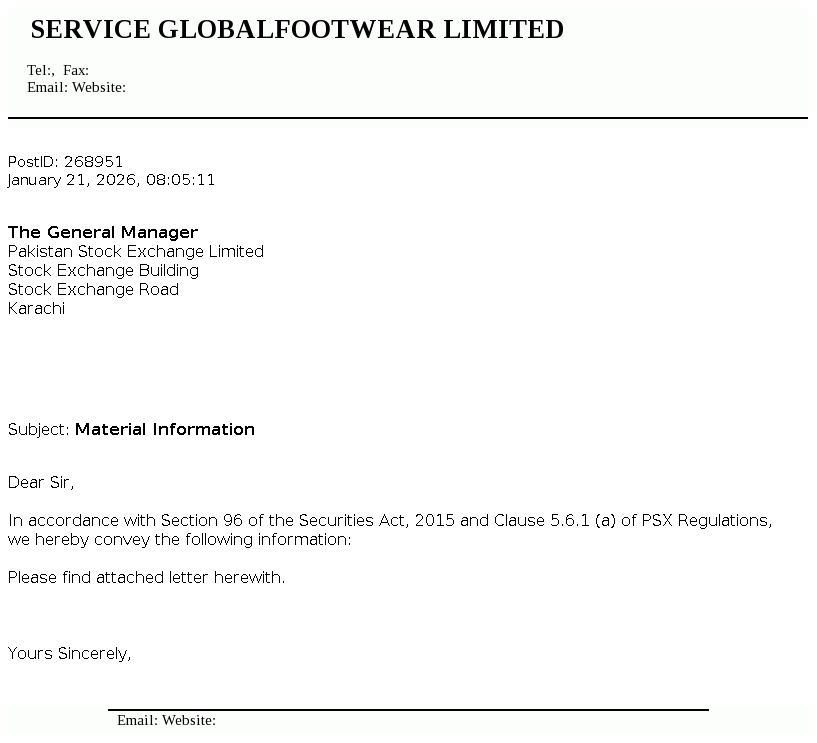 SERVICE GLOBALFOOTWEAR LIMITED

Tel:, Fax:
Email: Website:

PostID: 268951
January 21, 2026, 08:05:11

The General Manager
Pakistan Stock Exchange Limited
Stock Exchange Building
Stock Exchange Road
Karachi

Subject: Material Information

Dear Sir,

In accordance with Section 96 of the Securities Act, 2015 and Clause 5.6.1 (a) of PSX Regulations, we hereby convey the following information:

Please find attached letter herewith.

Yours Sincerely,

Email: Website: